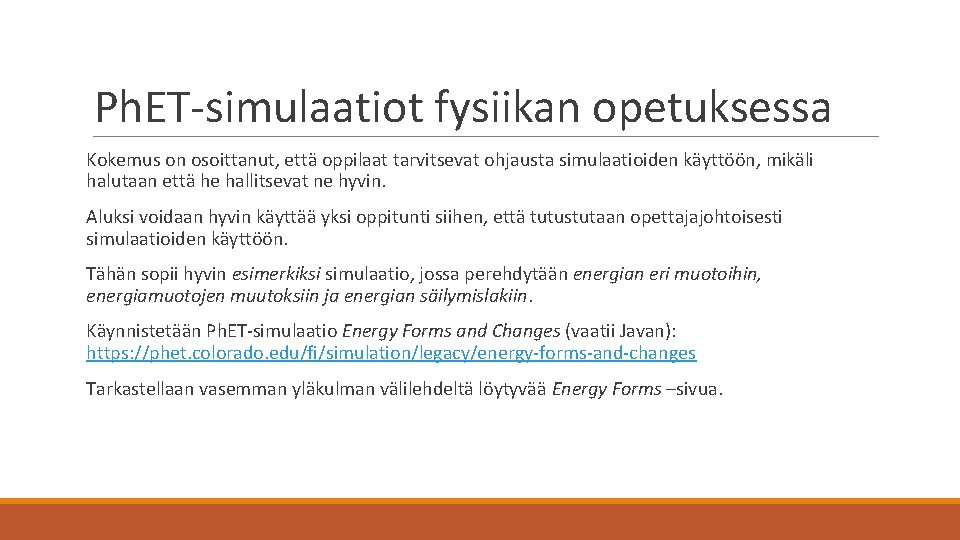 Ph.ET-simulaatiot fysiikan opetuksessa

Kokemus on osoittanut, että oppilaat tarvitsevat ohjausta simulaatioiden käyttöön, mikäli halutaan että he hallitsevat ne hyvin.

Aluksi voidaan hyvin käyttää yksi oppitunti siihen, että tutustutaan opettajajohtoisesti simulaatioiden käyttöön.

Tähän sopii hyvin esimerkiksi simulaatio, jossa perehdytään energian eri muotoihin, energiamuotojen muutoksiin ja energian säilymislakiin.

Käynnistetään Ph.ET-simulaatio Energy Forms and Changes (vaatii Javan): https://phet.colorado.edu/fi/simulation/legacy/energy-forms-and-changes

Tarkastellaan vasemman yläkulman välilehdeltä löytyvää Energy Forms –sivua.